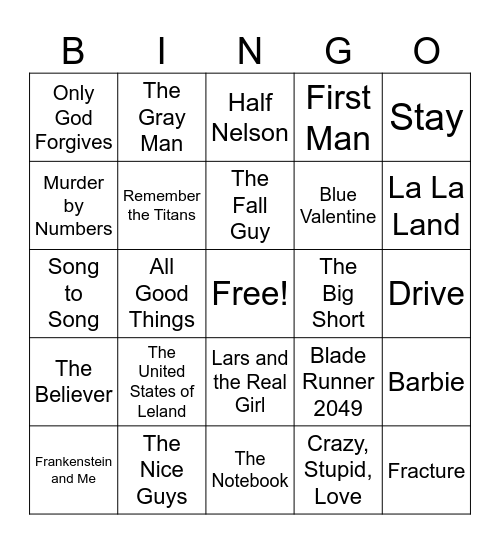 | B | I | N | G | O |
|---|---|---|---|---|
| Only God Forgives | The Gray Man | Half Nelson | First Man | Stay |
| Murder by Numbers | Remember the Titans | The Fall Guy | Blue Valentine | La La Land |
| Song to Song | All Good Things | Free! | The Big Short | Drive |
| The Believer | The United States of Leland | Lars and the Real Girl | Blade Runner 2049 | Barbie |
| Frankenstein and Me | The Nice Guys | The Notebook | Crazy, Stupid, Love | Fracture |